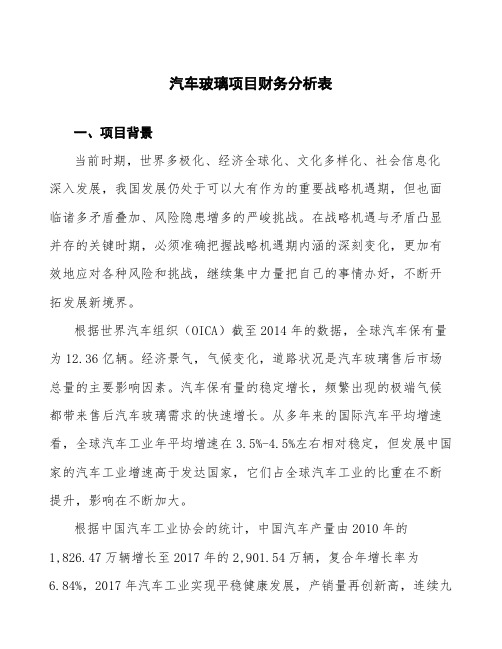 汽车玻璃项目财务分析表

一、项目背景

当前时期，世界多极化、经济全球化、文化多样化、社会信息化深入发展，我国发展仍处于可以大有作为的重要战略机遇期，但也面临诸多矛盾叠加、风险隐患增多的严峻挑战。在战略机遇与矛盾凸显并存的关键时期，必须准确把握战略机遇期内涵的深刻变化，更加有效地应对各种风险和挑战，继续集中力量把自己的事情办好，不断开拓发展新境界。

根据世界汽车组织（OICA）截至2014年的数据，全球汽车保有量为12.36亿辆。经济景气，气候变化，道路状况是汽车玻璃售后市场总量的主要影响因素。汽车保有量的稳定增长，频繁出现的极端气候都带来售后汽车玻璃需求的快速增长。从多年来的国际汽车平均增速看，全球汽车工业年平均增速在3.5%-4.5%左右相对稳定，但发展中国家的汽车工业增速高于发达国家，它们占全球汽车工业的比重在不断提升，影响在不断加大。

根据中国汽车工业协会的统计，中国汽车产量由2010年的1,826.47万辆增长至2017年的2,901.54万辆，复合年增长率为6.84%，2017年汽车工业实现平稳健康发展，产销量再创新高，连续九